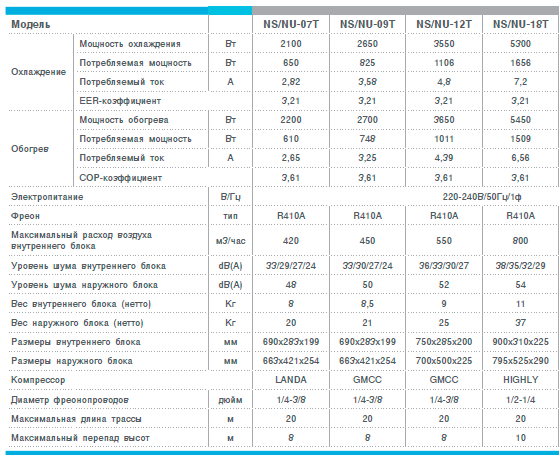 | Модель | | | NS/NU-07T | NS/NU-09T | NS/NU-12T | NS/NU-18T |
|---|---|---|---|---|---|---|
| Охлаждение | Мощность охлаждения | Вт | 2100 | 2650 | 3550 | 5300 |
| | Потребляемая мощность | Вт | 650 | 825 | 1106 | 1656 |
| | Потребляемый ток | А | 2,82 | 3,58 | 4,8 | 7,2 |
| | EER-коэффициент | | 3,21 | 3,21 | 3,21 | 3,21 |
| Обогрев | Мощность обогрева | Вт | 2200 | 2700 | 3650 | 5450 |
| | Потребляемая мощность | Вт | 610 | 748 | 1011 | 1509 |
| | Потребляемый ток | А | 2,65 | 3,25 | 4,39 | 6,56 |
| | COP-коэффициент | | 3,61 | 3,61 | 3,61 | 3,61 |
| Электропитание | | В/Гц | 220-240В/50Гц/1ф | | | |
| Фреон | | тип | R410A | R410A | R410A | R410A |
| Максимальный расход воздуха внутреннего блока | | м3/час | 420 | 450 | 550 | 800 |
| Уровень шума внутреннего блока | | dB(A) | 33/29/27/24 | 33/30/27/24 | 36/33/30/27 | 38/35/32/29 |
| Уровень шума наружного блока | | dB(A) | 48 | 50 | 52 | 54 |
| Вес внутреннего блока (нетто) | | Кг | 8 | 8,5 | 9 | 11 |
| Вес наружного блока (нетто) | | Кг | 20 | 21 | 25 | 37 |
| Размеры внутреннего блока | | мм | 690x283x199 | 690x283x199 | 750x285x200 | 900x310x225 |
| Размеры наружного блока | | мм | 663x421x254 | 663x421x254 | 700x500x225 | 795x525x290 |
| Компрессор | | | LANDA | GMCC | GMCC | HIGHLY |
| Диаметр фреонопроводов | | дюйм | 1/4-3/8 | 1/4-3/8 | 1/4-3/8 | 1/2-1/4 |
| Максимальная длина трассы | | м | 20 | 20 | 20 | 20 |
| Максимальный перепад высот | | м | 8 | 8 | 8 | 10 |